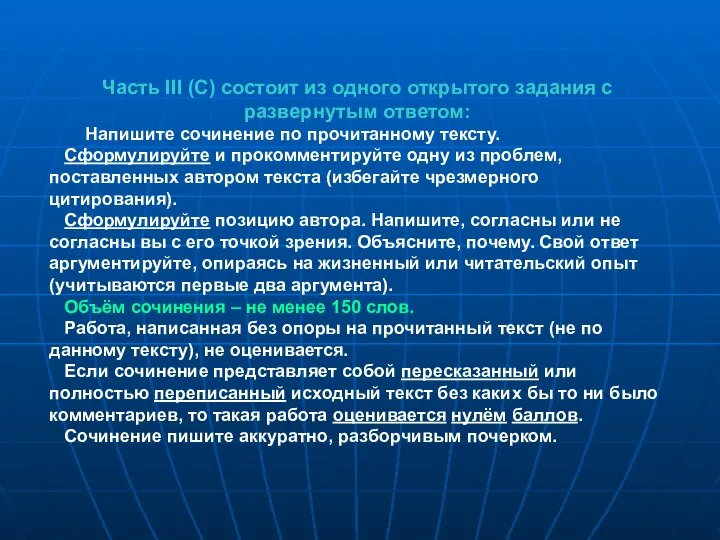 Часть III (С) состоит из одного открытого задания с развернутым ответом:

Напишите сочинение по прочитанному тексту.

Сформулируйте и прокомментируйте одну из проблем, поставленных автором текста (избегайте чрезмерного цитирования).

Сформулируйте позицию автора. Напишите, согласны или не согласны вы с его точкой зрения. Объясните, почему. Свой ответ аргументируйте, опираясь на жизненный или читательский опыт (учитываются первые два аргумента).

Объём сочинения – не менее 150 слов.

Работа, написанная без опоры на прочитанный текст (не по данному тексту), не оценивается.

Если сочинение представляет собой пересказанный или полностью переписанный исходный текст без каких бы то ни было комментариев, то такая работа оценивается нулём баллов.

Сочинение пишите аккуратно, разборчивым почерком.